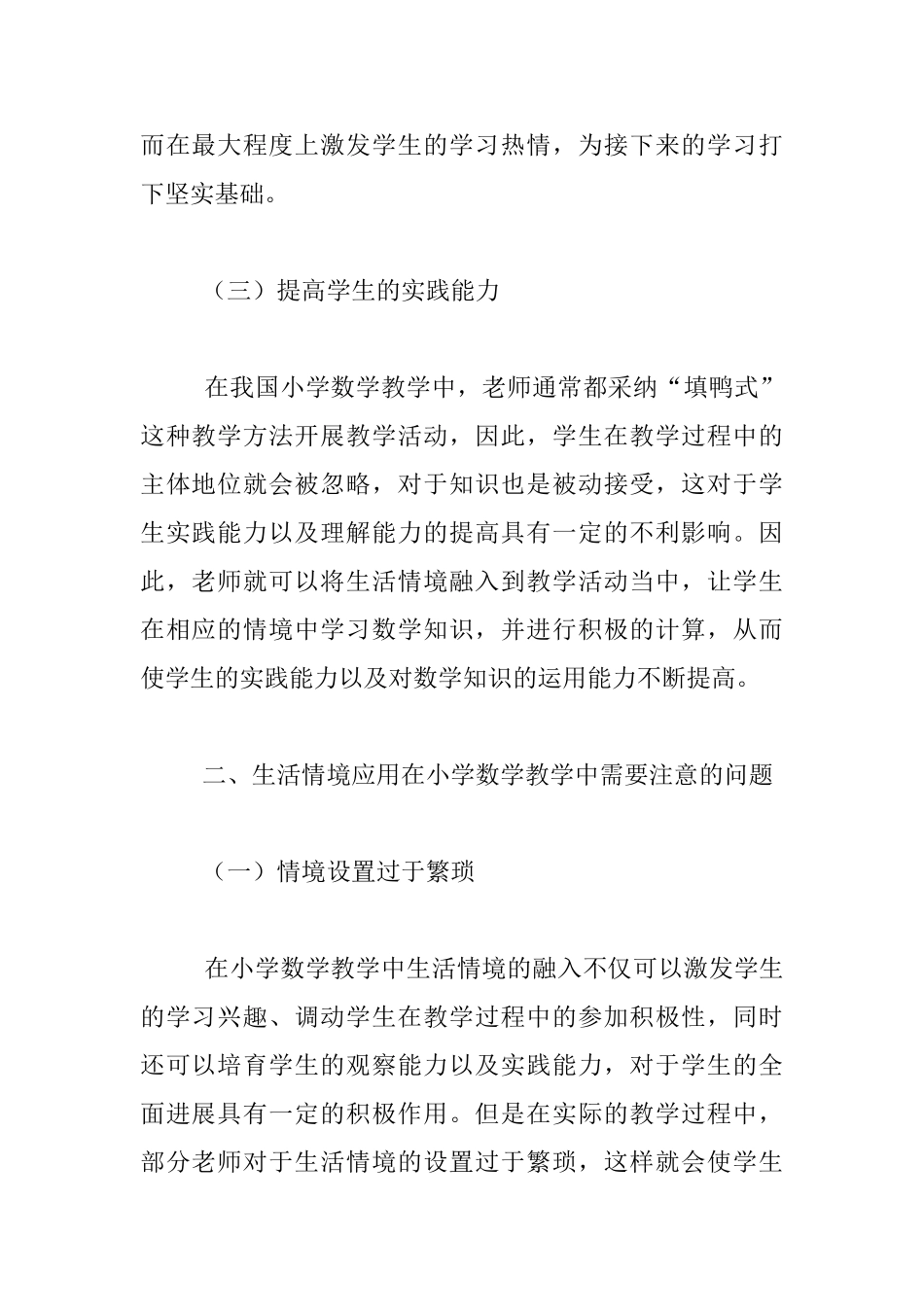 而在最大程度上激发学生的学习热情，为接下来的学习打下坚实基础。

（三）提高学生的实践能力

在我国小学数学教学中，老师通常都采纳“填鸭式”这种教学方法开展教学活动，因此，学生在教学过程中的主体地位就会被忽略，对于知识也是被动接受，这对于学生实践能力以及理解能力的提高具有一定的不利影响。因此，老师就可以将生活情境融入到教学活动当中，让学生在相应的情境中学习数学知识，并进行积极的计算，从而使学生的实践能力以及对数学知识的运用能力不断提高。

二、生活情境应用在小学数学教学中需要注意的问题

（一）情境设置过于繁琐

在小学数学教学中生活情境的融入不仅可以激发学生的学习兴趣、调动学生在教学过程中的参加积极性，同时还可以培育学生的观察能力以及实践能力，对于学生的全面进展具有一定的积极作用。但是在实际的教学过程中，部分老师对于生活情境的设置过于繁琐，这样就会使学生